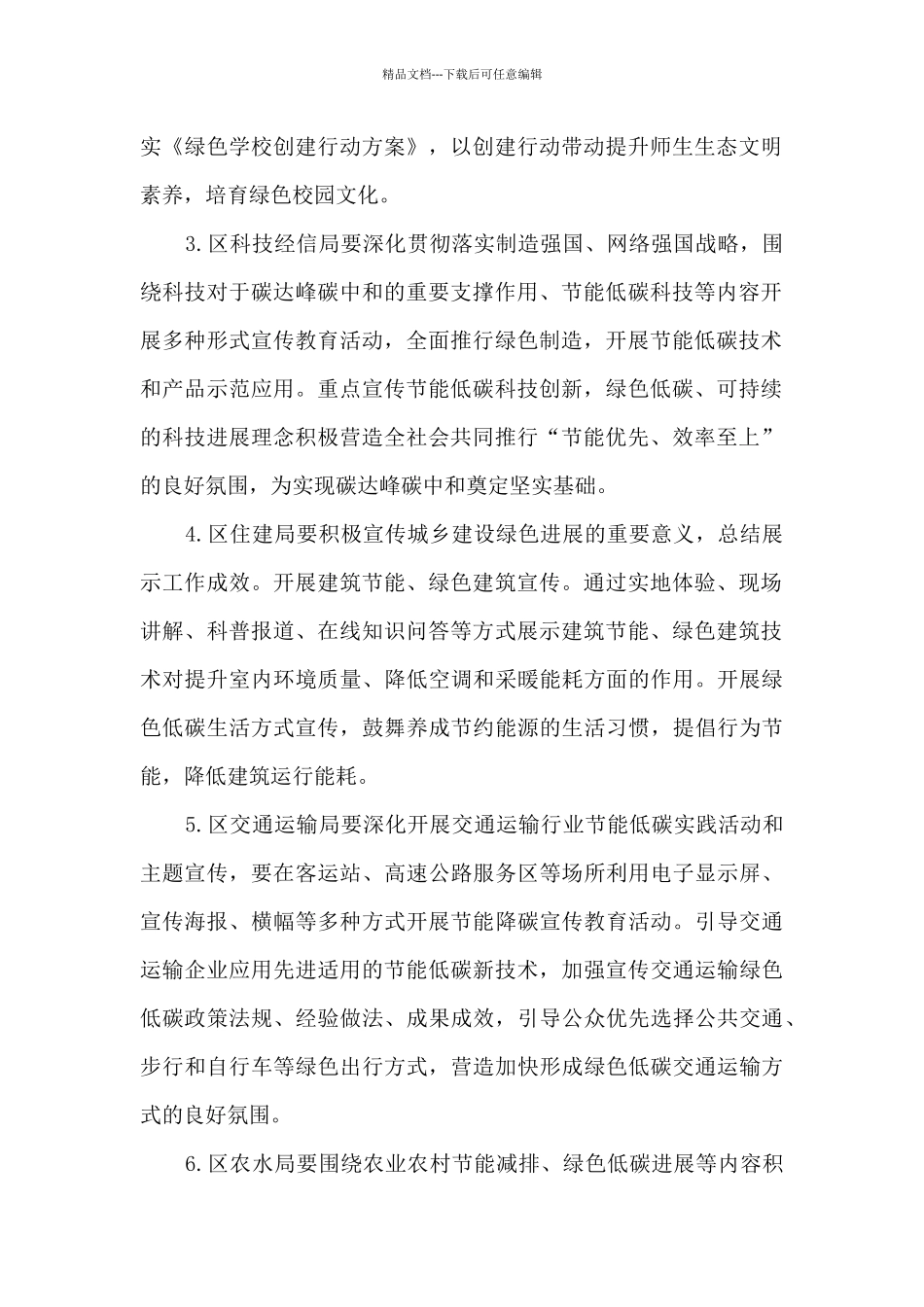 精品文档---下载后可任意编辑

实《绿色学校创建行动方案》，以创建行动带动提升师生生态文明素养，培育绿色校园文化。

3.区科技经信局要深化贯彻落实制造强国、网络强国战略，围绕科技对于碳达峰碳中和的重要支撑作用、节能低碳科技等内容开展多种形式宣传教育活动，全面推行绿色制造，开展节能低碳技术和产品示范应用。重点宣传节能低碳科技创新，绿色低碳、可持续的科技进展理念积极营造全社会共同推行“节能优先、效率至上”的良好氛围，为实现碳达峰碳中和奠定坚实基础。

4.区住建局要积极宣传城乡建设绿色进展的重要意义，总结展示工作成效。开展建筑节能、绿色建筑宣传。通过实地体验、现场讲解、科普报道、在线知识问答等方式展示建筑节能、绿色建筑技术对提升室内环境质量、降低空调和采暖能耗方面的作用。开展绿色低碳生活方式宣传，鼓舞养成节约能源的生活习惯，提倡行为节能，降低建筑运行能耗。

5.区交通运输局要深化开展交通运输行业节能低碳实践活动和主题宣传，要在客运站、高速公路服务区等场所利用电子显示屏、宣传海报、横幅等多种方式开展节能降碳宣传教育活动。引导交通运输企业应用先进适用的节能低碳新技术，加强宣传交通运输绿色低碳政策法规、经验做法、成果成效，引导公众优先选择公共交通、步行和自行车等绿色出行方式，营造加快形成绿色低碳交通运输方式的良好氛围。

6.区农水局要围绕农业农村节能减排、绿色低碳进展等内容积